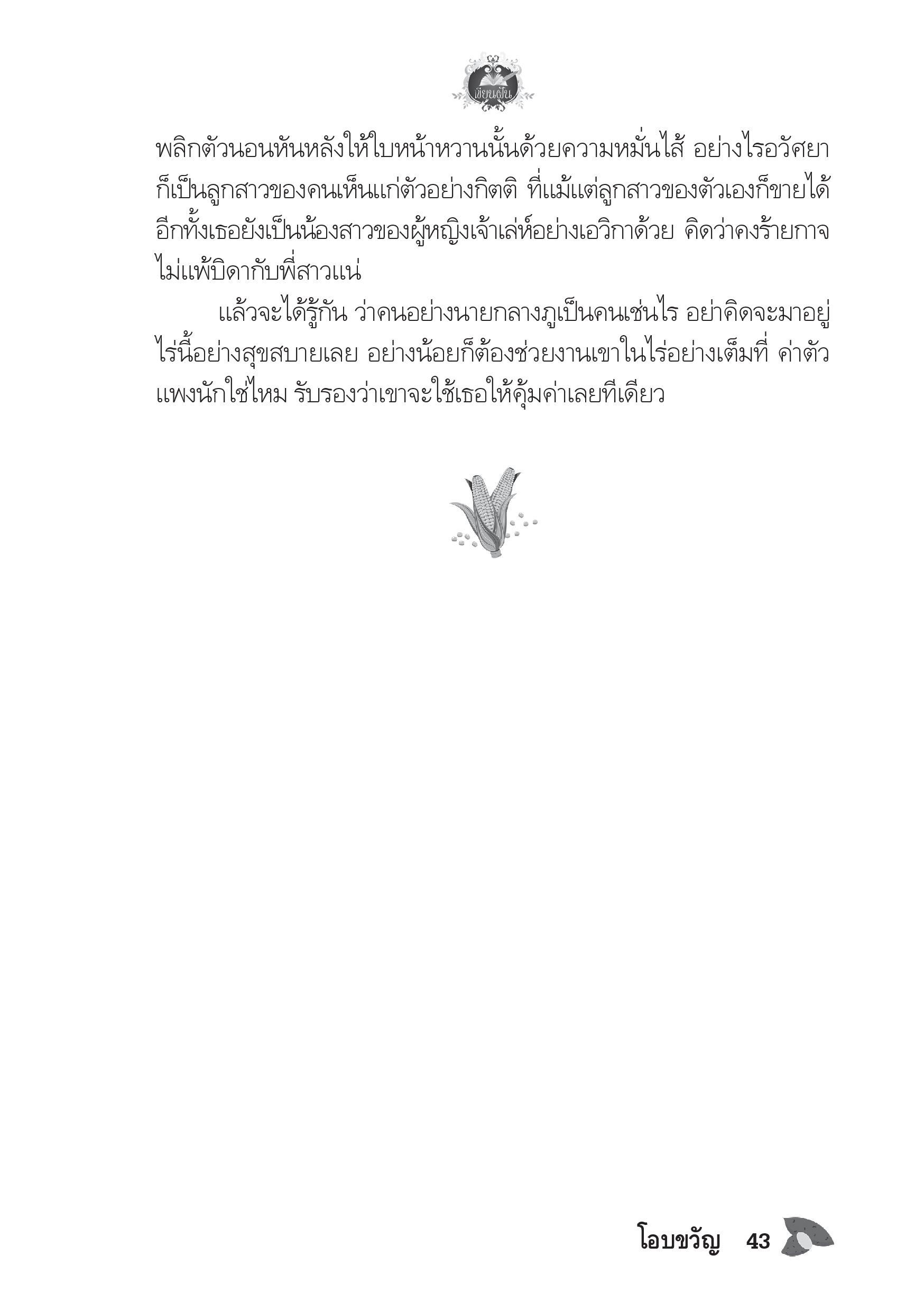 เขียนฝัน

พลิกตัวนอนหันหลังให้ใบหน้าหวานนั้นด้วยความหมั่นไส้ อย่างไรอวัศยาก็เป็นลูกสาวของคนเห็นแก่ตัวอย่างกิตติ ที่แม้แต่ลูกสาวของตัวเองก็ขายได้ อีกทั้งเธอยังเป็นน้องสาวของผู้หญิงเจ้าเล่ห์อย่างเอวิกาด้วย คิดว่าคงร้ายกาจไม่แพ้บิดากับพี่สาวแน่

แล้วจะได้รู้กัน ว่าคนอย่างนายกลางภูเป็นคนเช่นไร อย่าคิดจะมาอยู่ไร่นี้อย่างสุขสบายเลย อย่างน้อยก็ต้องช่วยงานเขาในไร่อย่างเต็มที่ ค่าตัวแพงนักใช่ไหม รับรองว่าเขาจะใช้เธอให้คุ้มค่าเลยทีเดียว

โอบขวัญ 43